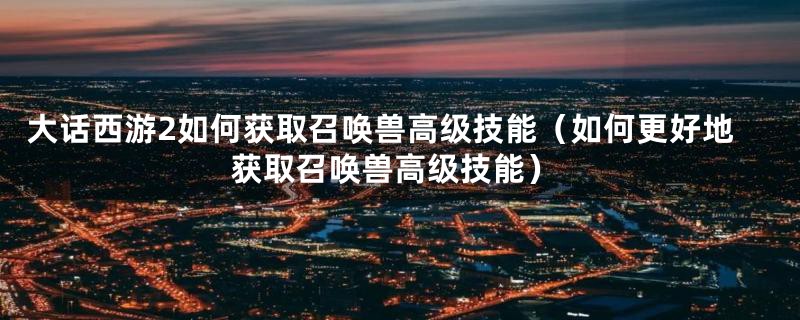 大话西游2如何获取召唤兽高级技能（如何更好地获取召唤兽高级技能）